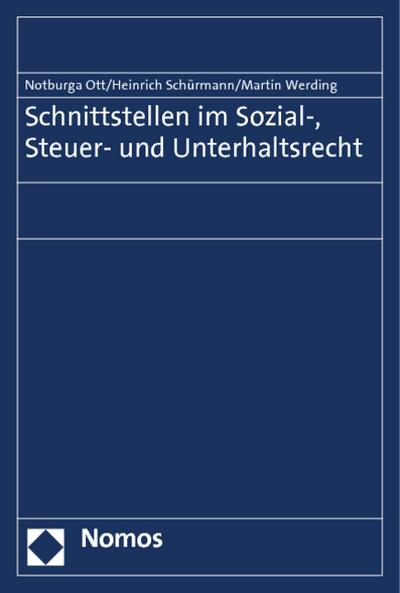 Notburga Ott/Heinrich Schürmann/Martin Werding

Schnittstellen im Sozial-, Steuer- und Unterhaltsrecht

Nomos